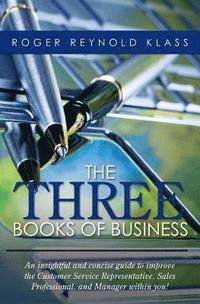 ROGER REYNOLD KLASS

THE THREE BOOKS OF BUSINESS

An insightful and concise guide to improve the Customer Service Representative, Sales Professional, and Manager within you!